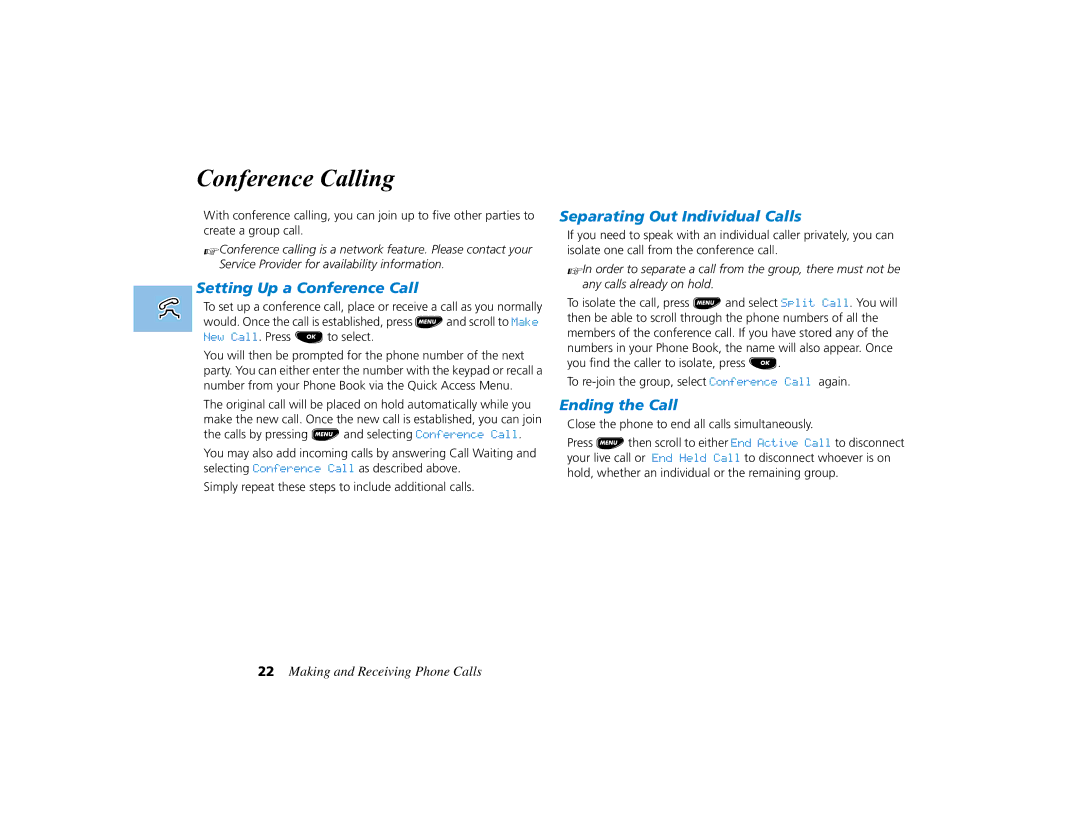 Conference Calling

With conference calling, you can join up to five other parties to create a group call.

Conference calling is a network feature. Please contact your Service Provider for availability information.

Setting Up a Conference Call

To set up a conference call, place or receive a call as you normally would. Once the call is established, press MENU and scroll to Make New Call. Press OK to select.

You will then be prompted for the phone number of the next party. You can either enter the number with the keypad or recall a number from your Phone Book via the Quick Access Menu.

The original call will be placed on hold automatically while you make the new call. Once the new call is established, you can join the calls by pressing MENU and selecting Conference Call.

You may also add incoming calls by answering Call Waiting and selecting Conference Call as described above.

Simply repeat these steps to include additional calls.

Separating Out Individual Calls

If you need to speak with an individual caller privately, you can isolate one call from the conference call.

In order to separate a call from the group, there must not be any calls already on hold.

To isolate the call, press MENU and select Split Call. You will then be able to scroll through the phone numbers of all the members of the conference call. If you have stored any of the numbers in your Phone Book, the name will also appear. Once you find the caller to isolate, press OK.

To re-join the group, select Conference Call again.

Ending the Call

Close the phone to end all calls simultaneously.

Press MENU then scroll to either End Active Call to disconnect your live call or End Held Call to disconnect whoever is on hold, whether an individual or the remaining group.

22 Making and Receiving Phone Calls